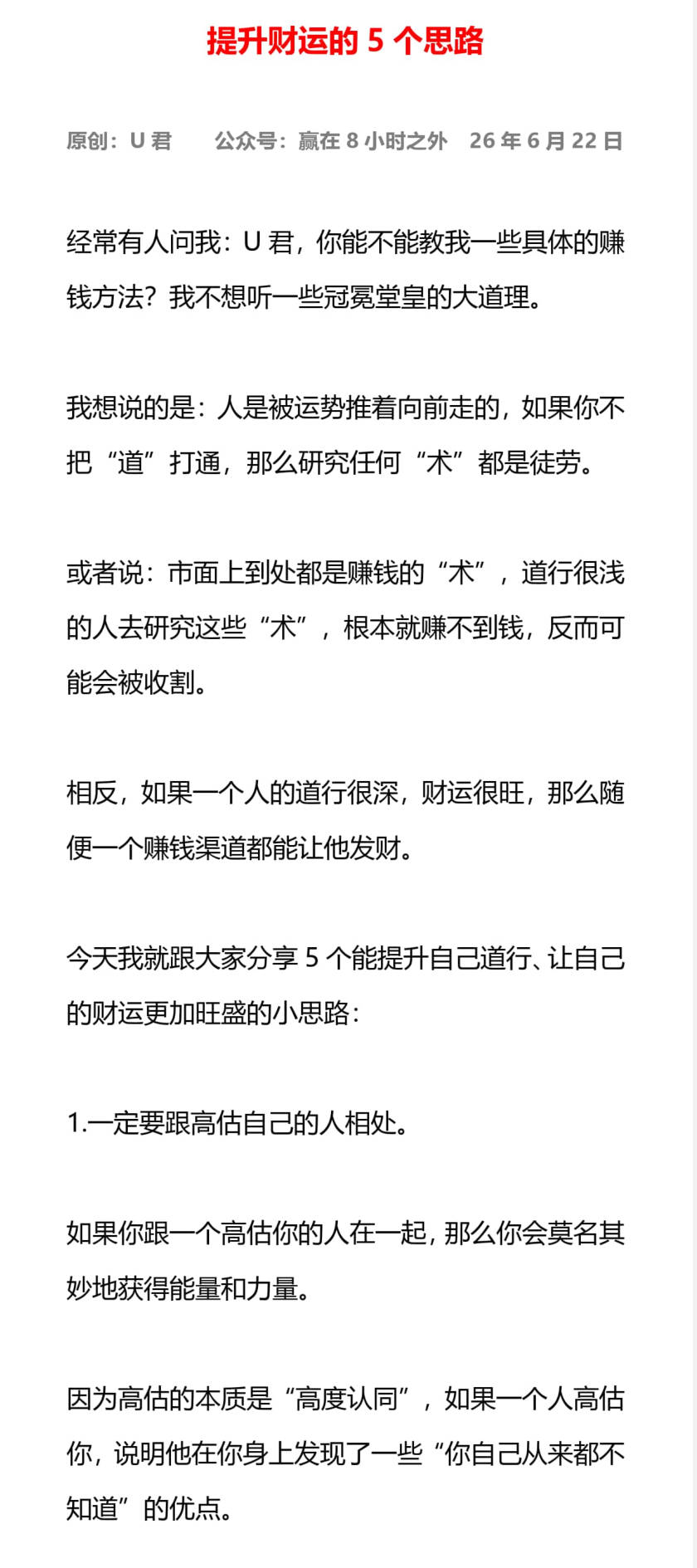 提升财运的 5 个思路

原创：U 君　　公众号：赢在 8 小时之外　26 年 6 月 22 日

经常有人问我：U 君，你能不能教我一些具体的赚钱方法？我不想听一些冠冕堂皇的大道理。

我想说的是：人是被运势推着向前走的，如果你不把“道”打通，那么研究任何“术”都是徒劳。

或者说：市面上到处都是赚钱的“术”，道行很浅的人去研究这些“术”，根本就赚不到钱，反而可能会被收割。

相反，如果一个人的道行很深，财运很旺，那么随便一个赚钱渠道都能让他发财。

今天我就跟大家分享 5 个能提升自己道行、让自己的财运更加旺盛的小思路：

1.一定要跟高估自己的人相处。

如果你跟一个高估你的人在一起，那么你会莫名其妙地获得能量和力量。

因为高估的本质是“高度认同”，如果一个人高估你，说明他在你身上发现了一些“你自己从来都不知道”的优点。